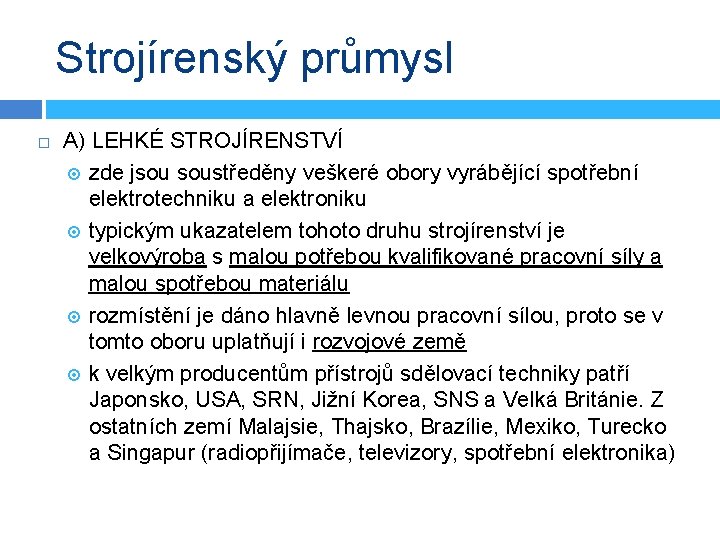 Strojírenský průmysl

A) LEHKÉ STROJÍRENSTVÍ

zde jsou soustředěny veškeré obory vyrábějící spotřební elektrotechniku a elektroniku

typickým ukazatelem tohoto druhu strojírenství je velkovýroba s malou potřebou kvalifikované pracovní síly a malou spotřebou materiálu

rozmístění je dáno hlavně levnou pracovní sílou, proto se v tomto oboru uplatňují i rozvojové země

k velkým producentům přístrojů sdělovací techniky patří Japonsko, USA, SRN, Jižní Korea, SNS a Velká Británie. Z ostatních zemí Malajsie, Thajsko, Brazílie, Mexiko, Turecko a Singapur (radiopřijímače, televizory, spotřební elektronika)